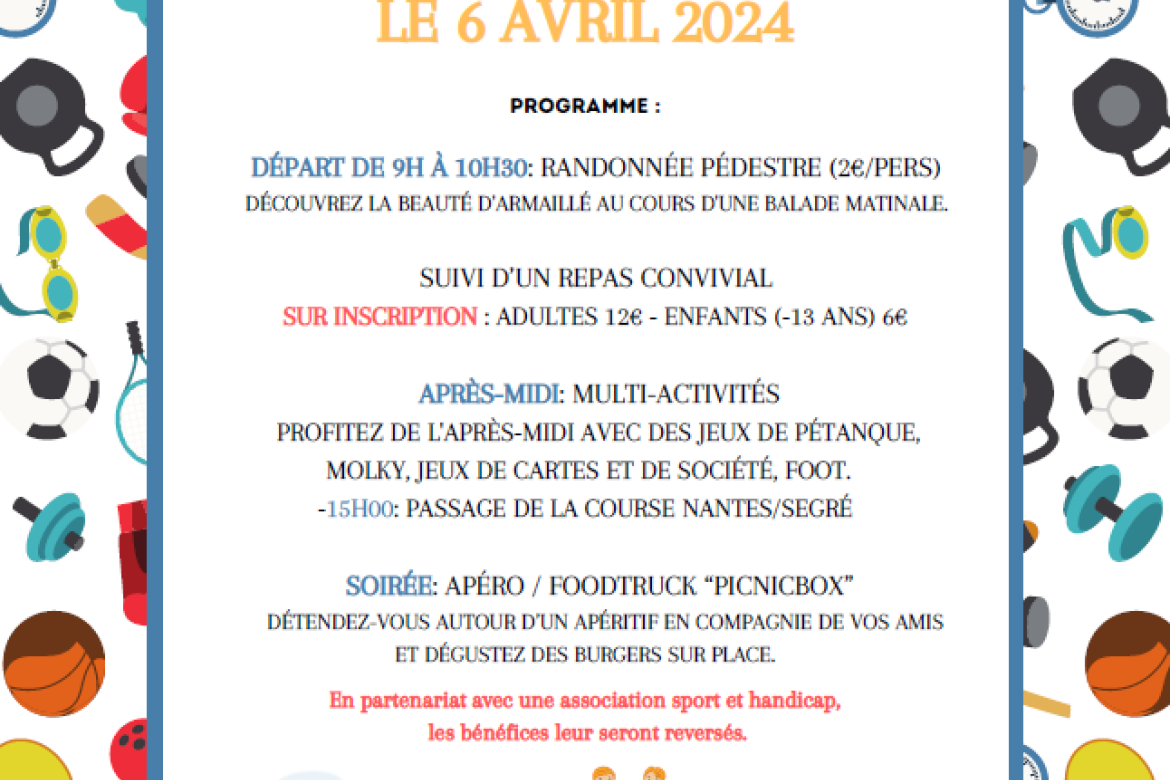 LE 6 AVRIL 2024

PROGRAMME :

DÉPART DE 9H À 10H30: RANDONNÉE PÉDESTRE (2€/PERS)
DÉCOUVREZ LA BEAUTÉ D'ARMAILLÉ AU COURS D'UNE BALADE MATINALE.

SUIVI D'UN REPAS CONVIVIAL
SUR INSCRIPTION : ADULTES 12€ - ENFANTS (-13 ANS) 6€

APRÈS-MIDI: MULTI-ACTIVITÉS
PROFITEZ DE L'APRÈS-MIDI AVEC DES JEUX DE PÉTANQUE, MOLKY, JEUX DE CARTES ET DE SOCIÉTÉ, FOOT.
-15H00: PASSAGE DE LA COURSE NANTES/SEGRÉ

SOIRÉE: APÉRO / FOODTRUCK "PICNICBOX"
DÉTENDEZ-VOUS AUTOUR D'UN APÉRITIF EN COMPAGNIE DE VOS AMIS ET DÉGUSTEZ DES BURGERS SUR PLACE.

En partenariat avec une association sport et handicap, les bénéfices leur seront reversés.